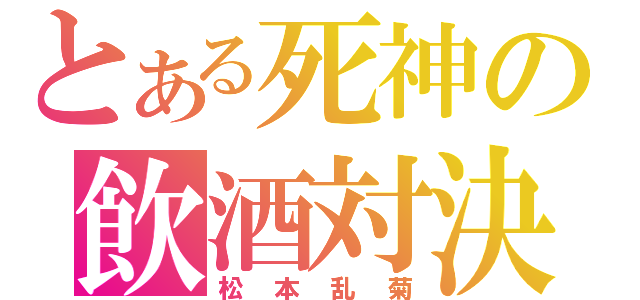 とある死神の
飲酒対決
松本乱菊